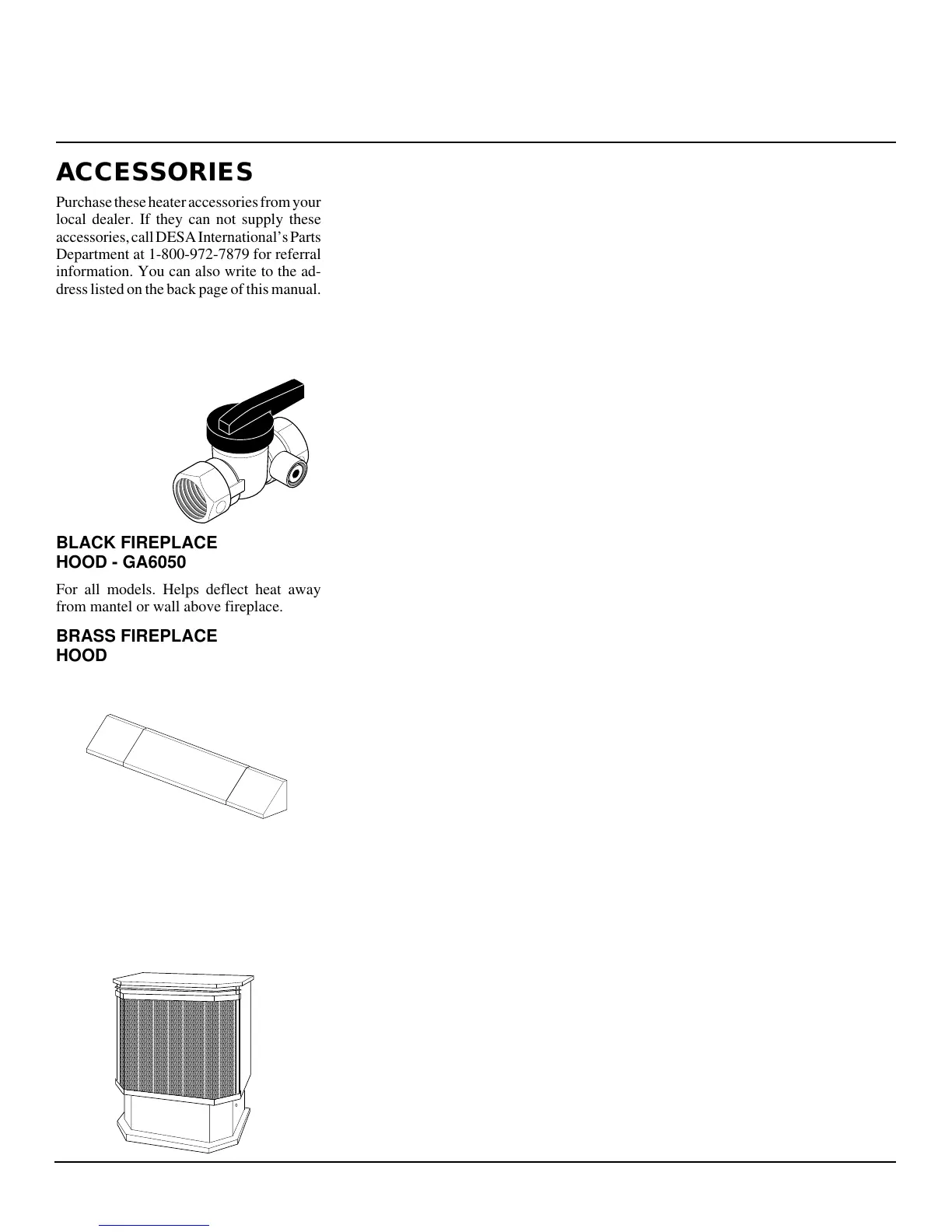 ACCESSORIES

Purchase these heater accessories from your local dealer. If they can not supply these accessories, call DESA International's Parts Department at 1-800-972-7879 for referral information. You can also write to the address listed on the back page of this manual.

BLACK FIREPLACE HOOD - GA6050

For all models. Helps deflect heat away from mantel or wall above fireplace.

BRASS FIREPLACE HOOD